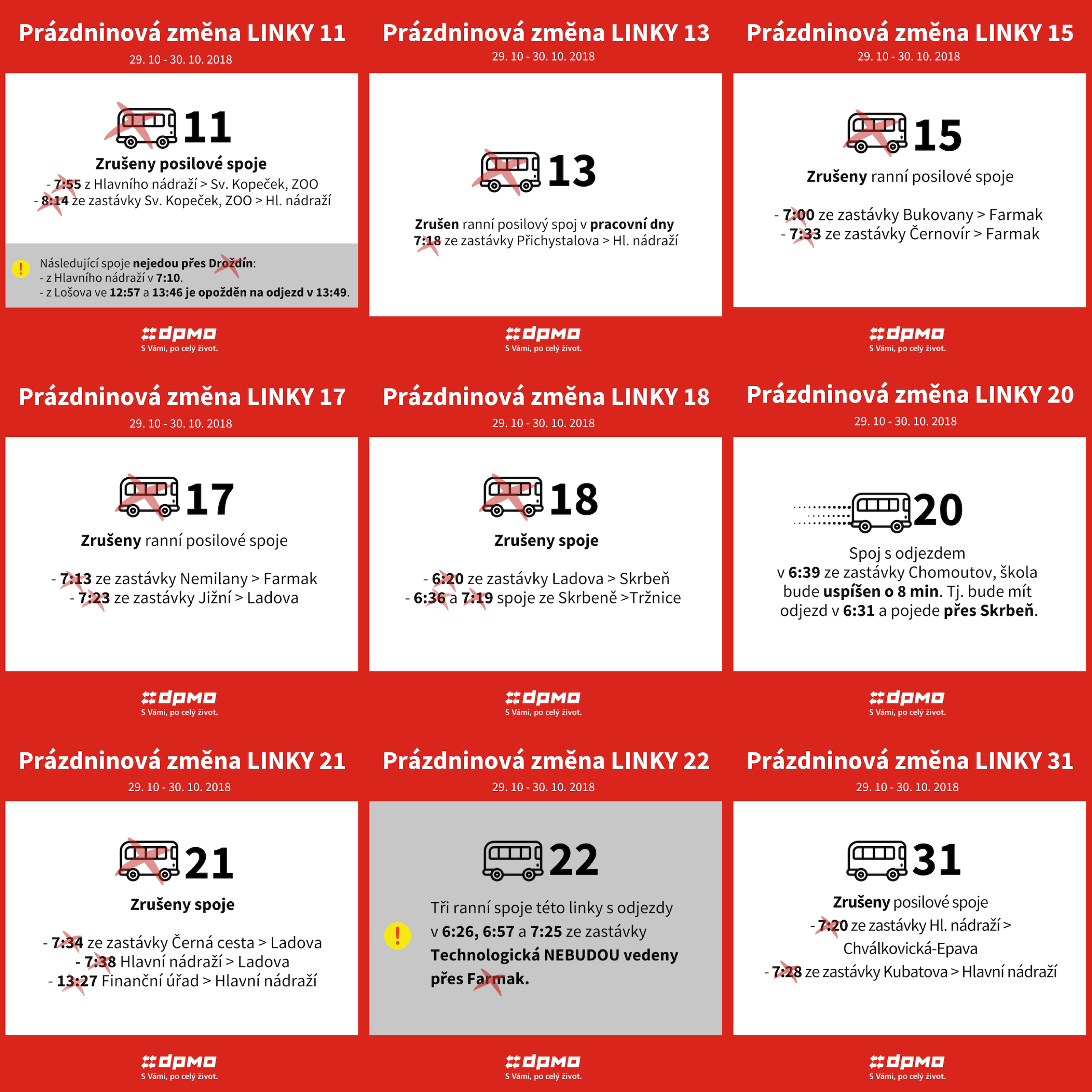 Prázdninová změna LINKY 11
29. 10 - 30. 10. 2018

11
Zrušeny posilové spoje
- 7:55 z Hlavního nádraží > Sv. Kopeček, ZOO
- 8:14 ze zastávky Sv. Kopeček, ZOO > Hl. nádraží

!
Následující spoje nejedou přes Droždín:
- z Hlavního nádraží v 7:10.
- z Lošova ve 12:57 a 13:46 je opožděn na odjezd v 13:49.

dpmo
S Vámi, po celý život.

Prázdninová změna LINKY 13
29. 10 - 30. 10. 2018

13
Zrušen ranní posilový spoj v pracovní dny
7:18 ze zastávky Přichystalova > Hl. nádraží

dpmo
S Vámi, po celý život.

Prázdninová změna LINKY 15
29. 10 - 30. 10. 2018

15
Zrušeny ranní posilové spoje
- 7:00 ze zastávky Bukovany > Farmak
- 7:33 ze zastávky Černovír > Farmak

dpmo
S Vámi, po celý život.

Prázdninová změna LINKY 17
29. 10 - 30. 10. 2018

17
Zrušeny ranní posilové spoje
- 7:13 ze zastávky Nemilany > Farmak
- 7:23 ze zastávky Jižní > Ladova

dpmo
S Vámi, po celý život.

Prázdninová změna LINKY 18
29. 10 - 30. 10. 2018

18
Zrušeny spoje
- 6:20 ze zastávky Ladova > Skrbeň
- 6:36 a 7:19 spoje ze Skrbeně >Tržnice

dpmo
S Vámi, po celý život.

Prázdninová změna LINKY 20
29. 10 - 30. 10. 2018

20
Spoj s odjezdem v 6:39 ze zastávky Chomoutov, škola bude uspíšen o 8 min. Tj. bude mít odjezd v 6:31 a pojede přes Skrbeň.

dpmo
S Vámi, po celý život.

Prázdninová změna LINKY 21
29. 10 - 30. 10. 2018

21
Zrušeny spoje
- 7:34 ze zastávky Černá cesta > Ladova
- 7:38 Hlavní nádraží > Ladova
- 13:27 Finanční úřad > Hlavní nádraží

dpmo
S Vámi, po celý život.

Prázdninová změna LINKY 22
29. 10 - 30. 10. 2018

22
!
Tři ranní spoje této linky s odjezdy v 6:26, 6:57 a 7:25 ze zastávky Technologická NEBUDOU vedeny přes Farmak.

dpmo
S Vámi, po celý život.

Prázdninová změna LINKY 31
29. 10 - 30. 10. 2018

31
Zrušeny posilové spoje
- 7:20 ze zastávky Hl. nádraží > Chválkovická-Epava
- 7:28 ze zastávky Kubatova > Hlavní nádraží

dpmo
S Vámi, po celý život.